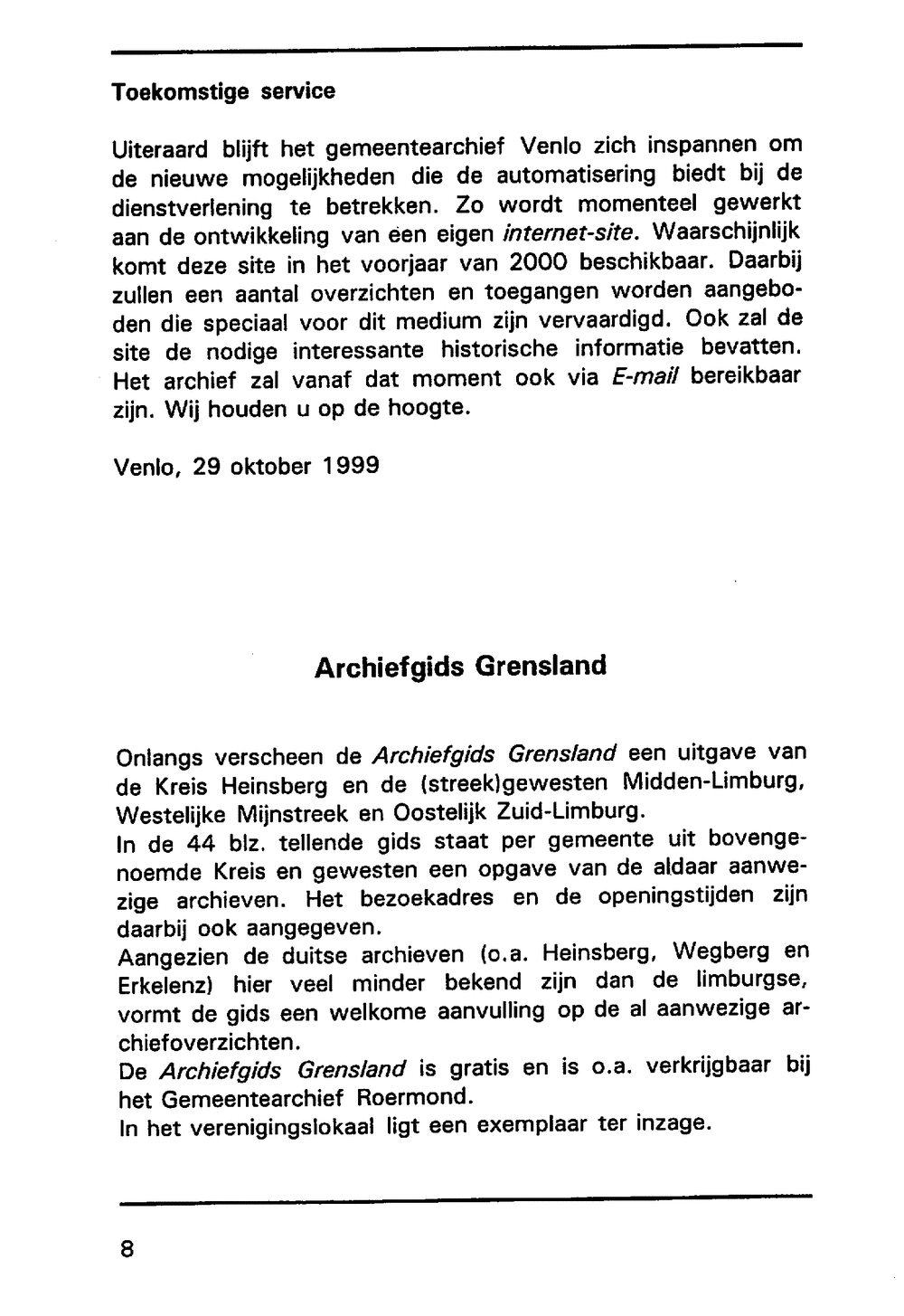 Toekomstige service

Uiteraard blijft het gemeentearchief Venlo zich inspannen om de nieuwe mogelijkheden die de automatisering biedt bij de dienstverlening te betrekken. Zo wordt momenteel gewerkt aan de ontwikkeling van een eigen internet-site. Waarschijnlijk komt deze site in het voorjaar van 2000 beschikbaar. Daarbij zullen een aantal overzichten en toegangen worden aangeboden die speciaal voor dit medium zijn vervaardigd. Ook zal de site de nodige interessante historische informatie bevatten. Het archief zal vanaf dat moment ook via E-mail bereikbaar zijn. Wij houden u op de hoogte.

Venlo, 29 oktober 1999

Archiefgids Grensland

Onlangs verscheen de Archiefgids Grensland een uitgave van de Kreis Heinsberg en de (streek)gewesten Midden-Limburg, Westelijke Mijnstreek en Oostelijk Zuid-Limburg.
In de 44 blz. tellende gids staat per gemeente uit bovengenoemde Kreis en gewesten een opgave van de aldaar aanwezige archieven. Het bezoekadres en de openingstijden zijn daarbij ook aangegeven.
Aangezien de duitse archieven (o.a. Heinsberg, Wegberg en Erkelenz) hier veel minder bekend zijn dan de limburgse, vormt de gids een welkome aanvulling op de al aanwezige archiefoverzichten.
De Archiefgids Grensland is gratis en is o.a. verkrijgbaar bij het Gemeentearchief Roermond.
In het verenigingslokaal ligt een exemplaar ter inzage.

8